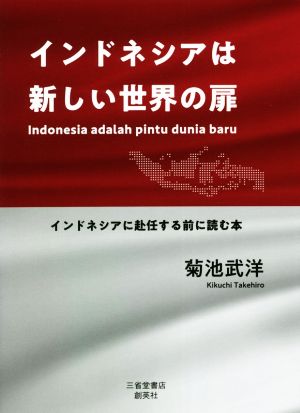 インドネシアは
新しい世界の扉

Indonesia adalah pintu dunia baru

インドネシアに赴任する前に読む本

菊池武洋
Kikuchi Takehiro

三省堂書店
創英社